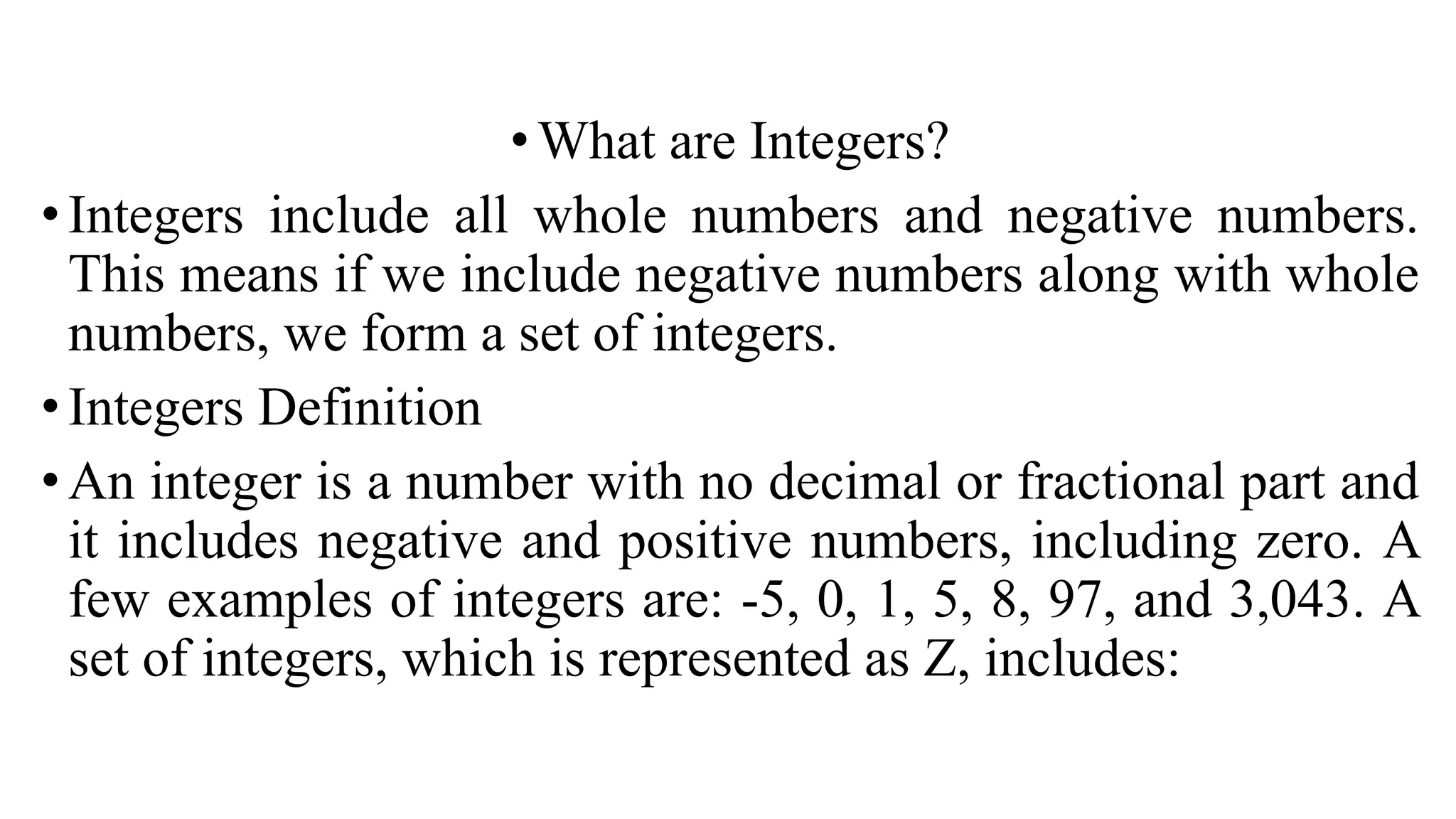 • What are Integers?

• Integers include all whole numbers and negative numbers. This means if we include negative numbers along with whole numbers, we form a set of integers.

• Integers Definition

• An integer is a number with no decimal or fractional part and it includes negative and positive numbers, including zero. A few examples of integers are: -5, 0, 1, 5, 8, 97, and 3,043. A set of integers, which is represented as Z, includes: